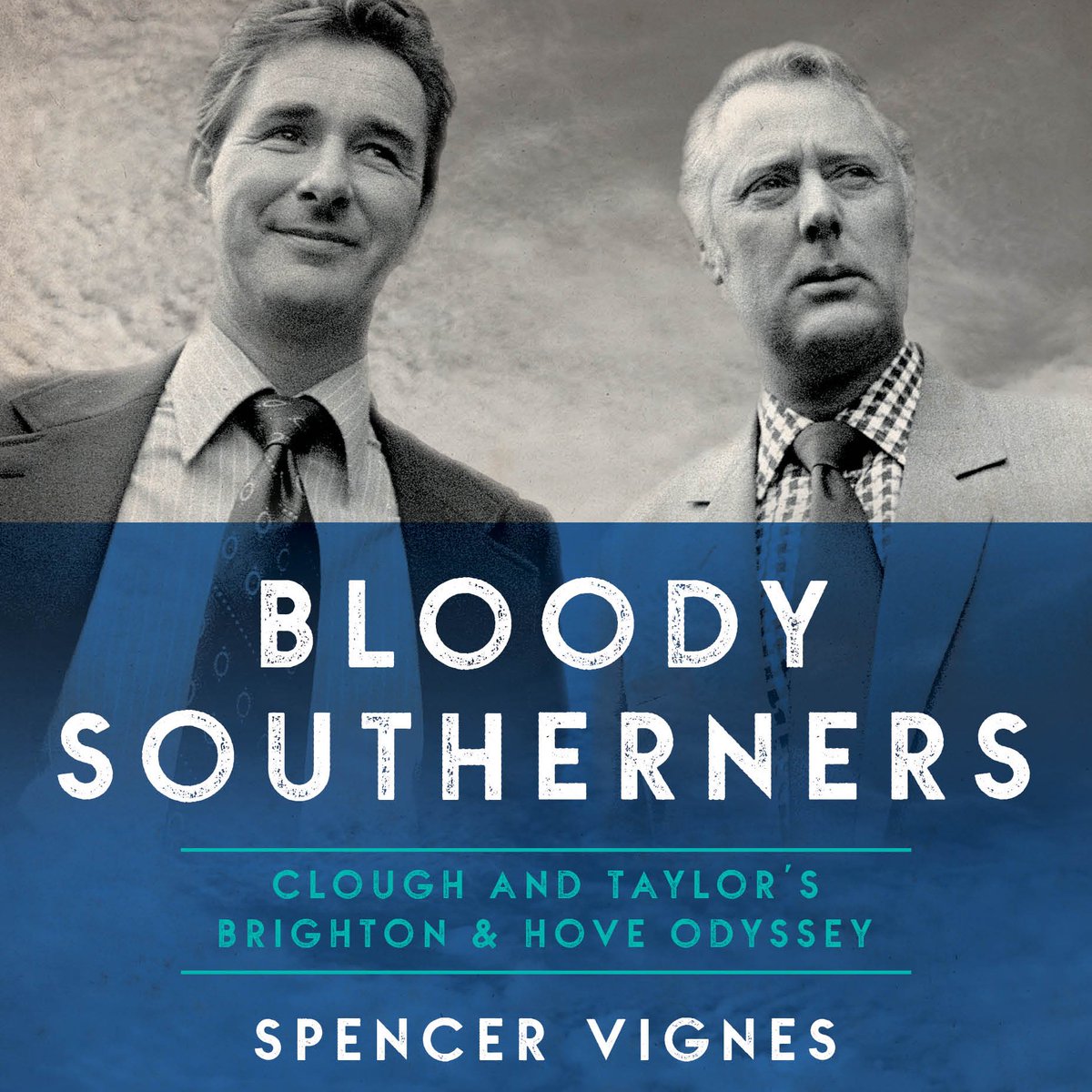 BLOODY SOUTHERNERS

CLOUGH AND TAYLOR'S BRIGHTON & HOVE ODYSSEY

SPENCER VIGNES